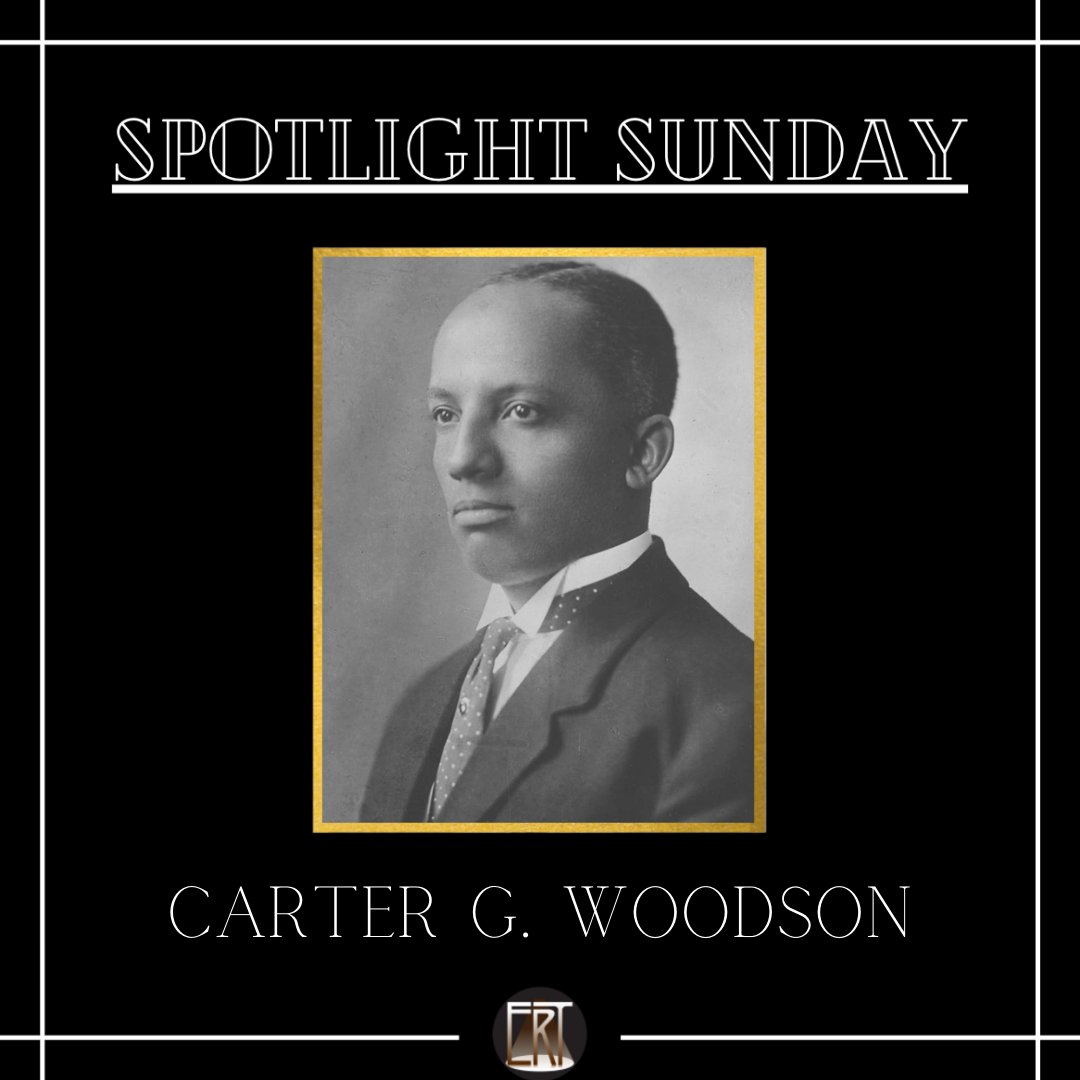 SPOTLIGHT SUNDAY

CARTER G. WOODSON

ERT